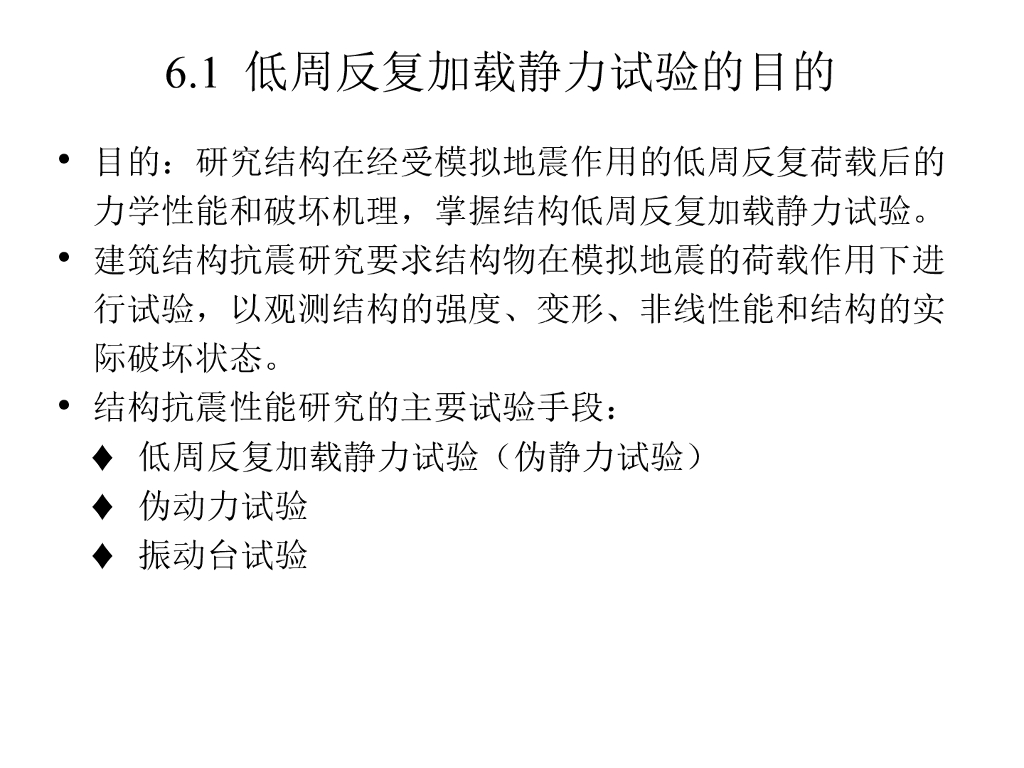 6.1 低周反复加载静力试验的目的

• 目的：研究结构在经受模拟地震作用的低周反复荷载后的力学性能和破坏机理，掌握结构低周反复加载静力试验。

• 建筑结构抗震研究要求结构物在模拟地震的荷载作用下进行试验，以观测结构的强度、变形、非线性能和结构的实际破坏状态。

• 结构抗震性能研究的主要试验手段：

♦ 低周反复加载静力试验（伪静力试验）

♦ 伪动力试验

♦ 振动台试验